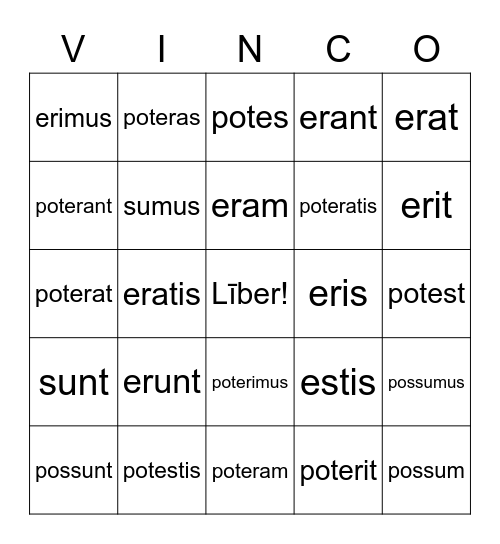 | V | I | N | C | O |
|---|---|---|---|---|
| erimus | poteras | potes | erant | erat |
| poterant | sumus | eram | poteratis | erit |
| poterat | eratis | Līber! | eris | potest |
| sunt | erunt | poterimus | estis | possumus |
| possunt | potestis | poteram | poterit | possum |